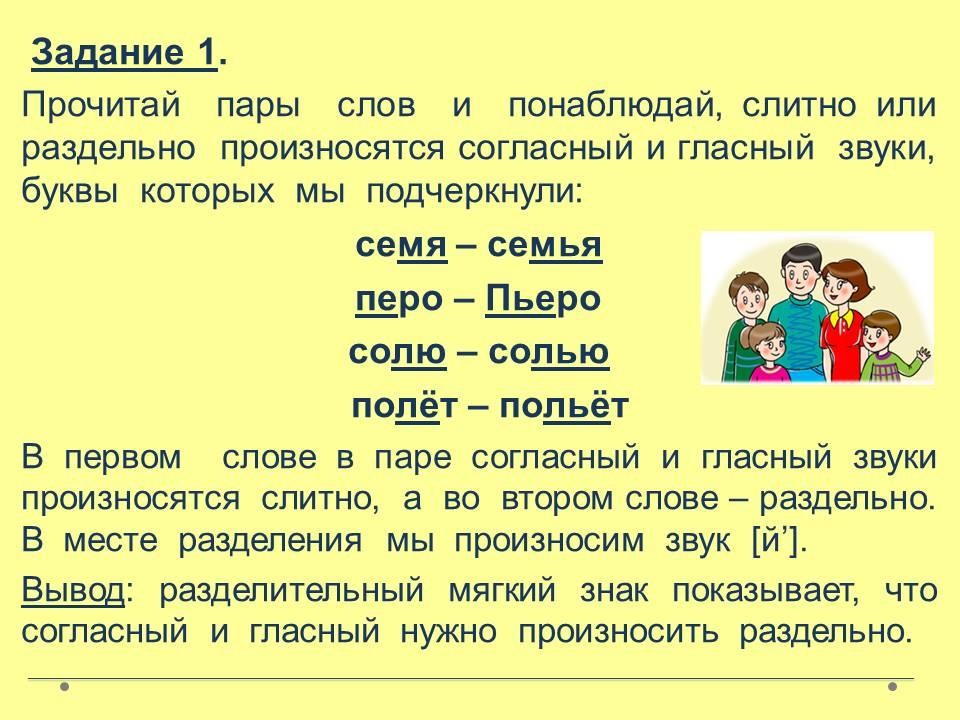 Задание 1.

Прочитай пары слов и понаблюдай, слитно или раздельно произносятся согласный и гласный звуки, буквы которых мы подчеркнули:

семя – семья

перо – Пьеро

солю – солью

полёт – польёт

В первом слове в паре согласный и гласный звуки произносятся слитно, а во втором слове – раздельно. В месте разделения мы произносим звук [й'].

Вывод: разделительный мягкий знак показывает, что согласный и гласный нужно произносить раздельно.